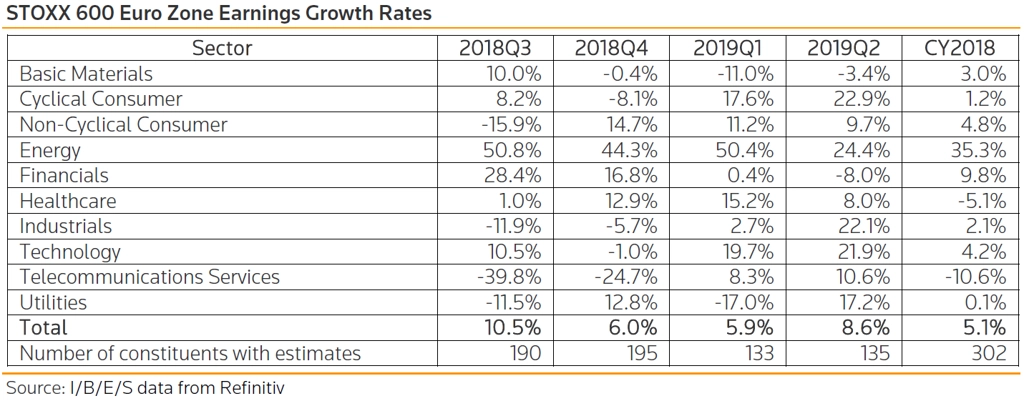 STOXX 600 Euro Zone Earnings Growth Rates

| Sector | 2018Q3 | 2018Q4 | 2019Q1 | 2019Q2 | CY2018 |
|---|---|---|---|---|---|
| Basic Materials | 10.0% | -0.4% | -11.0% | -3.4% | 3.0% |
| Cyclical Consumer | 8.2% | -8.1% | 17.6% | 22.9% | 1.2% |
| Non-Cyclical Consumer | -15.9% | 14.7% | 11.2% | 9.7% | 4.8% |
| Energy | 50.8% | 44.3% | 50.4% | 24.4% | 35.3% |
| Financials | 28.4% | 16.8% | 0.4% | -8.0% | 9.8% |
| Healthcare | 1.0% | 12.9% | 15.2% | 8.0% | -5.1% |
| Industrials | -11.9% | -5.7% | 2.7% | 22.1% | 2.1% |
| Technology | 10.5% | -1.0% | 19.7% | 21.9% | 4.2% |
| Telecommunications Services | -39.8% | -24.7% | 8.3% | 10.6% | -10.6% |
| Utilities | -11.5% | 12.8% | -17.0% | 17.2% | 0.1% |
| Total | 10.5% | 6.0% | 5.9% | 8.6% | 5.1% |
| Number of constituents with estimates | 190 | 195 | 133 | 135 | 302 |

Source: I/B/E/S data from Refinitiv